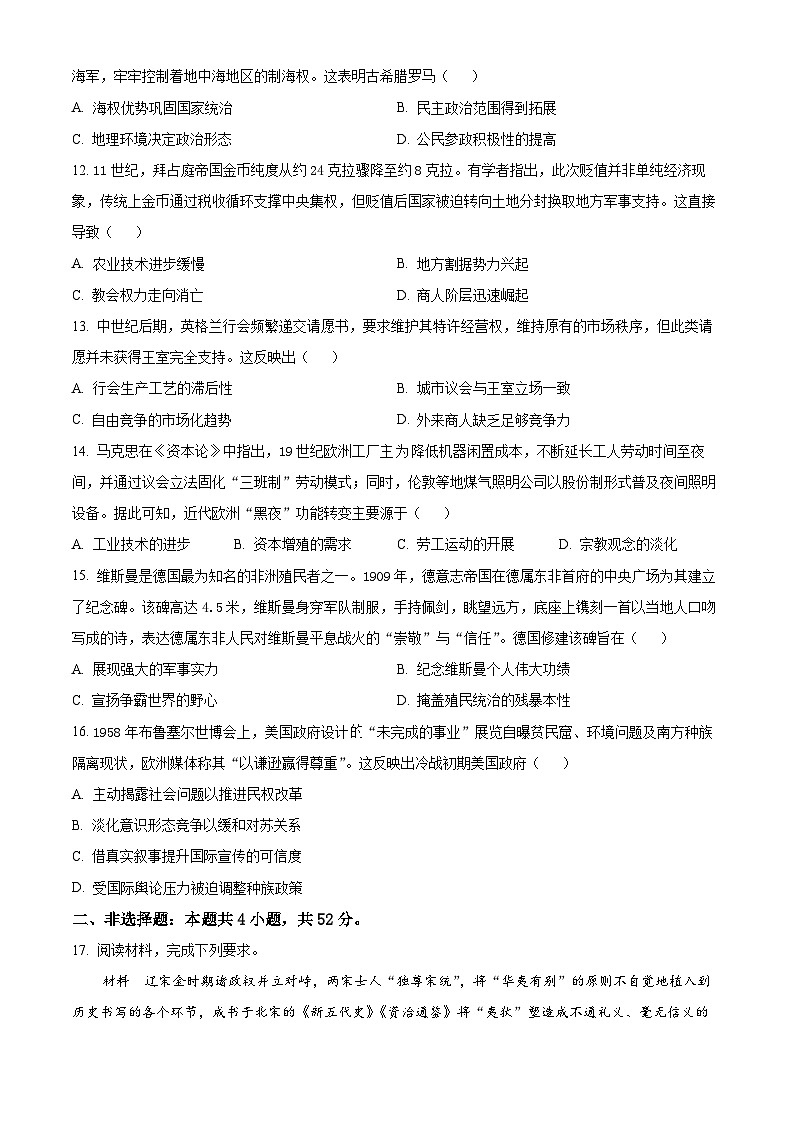 海军，牢牢控制着地中海地区的制海权。这表明古希腊罗马（　　）

A. 海权优势巩固国家统治
B. 民主政治范围得到拓展
C. 地理环境决定政治形态
D. 公民参政积极性的提高

12. 11 世纪，拜占庭帝国金币纯度从约 24 克拉骤降至约 8 克拉。有学者指出，此次贬值并非单纯经济现象，传统上金币通过税收循环支撑中央集权，但贬值后国家被迫转向土地分封换取地方军事支持。这直接导致（　　）

A. 农业技术进步缓慢
B. 地方割据势力兴起
C. 教会权力走向消亡
D. 商人阶层迅速崛起

13. 中世纪后期，英格兰行会频繁递交请愿书，要求维护其特许经营权，维持原有的市场秩序，但此类请愿并未获得王室完全支持。这反映出（　　）

A. 行会生产工艺的滞后性
B. 城市议会与王室立场一致
C. 自由竞争的市场化趋势
D. 外来商人缺乏足够竞争力

14. 马克思在《资本论》中指出，19 世纪欧洲工厂主为降低机器闲置成本，不断延长工人劳动时间至夜间，并通过议会立法固化“三班制”劳动模式；同时，伦敦等地煤气照明公司以股份制形式普及夜间照明设备。据此可知，近代欧洲“黑夜”功能转变主要源于（　　）

A. 工业技术的进步
B. 资本增殖的需求
C. 劳工运动的开展
D. 宗教观念的淡化

15. 维斯曼是德国最为知名的非洲殖民者之一。1909 年，德意志帝国在德属东非首府的中央广场为其建立了纪念碑。该碑高达 4.5 米，维斯曼身穿军队制服，手持佩剑，眺望远方，底座上镌刻一首以当地人口吻写成的诗，表达德属东非人民对维斯曼平息战火的“崇敬”与“信任”。德国修建该碑旨在（　　）

A. 展现强大的军事实力
B. 纪念维斯曼个人伟大功绩
C. 宣扬争霸世界的野心
D. 掩盖殖民统治的残暴本性

16. 1958 年布鲁塞尔世博会上，美国政府设计的“未完成的事业”展览自曝贫民窟、环境问题及南方种族隔离现状，欧洲媒体称其“以谦逊赢得尊重”。这反映出冷战初期美国政府（　　）

A. 主动揭露社会问题以推进民权改革
B. 淡化意识形态竞争以缓和对苏关系
C. 借真实叙事提升国际宣传的可信度
D. 受国际舆论压力被迫调整种族政策

二、非选择题：本题共 4 小题，共 52 分。

17. 阅读材料，完成下列要求。

材料　辽宋金时期诸政权并立对峙，两宋士人“独尊宋统”，将“华夷有别”的原则不自觉地植入到历史书写的各个环节，成书于北宋的《新五代史》《资治通鉴》将“夷狄”塑造成不通礼义、毫无信义的